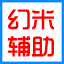 幻米
辅助